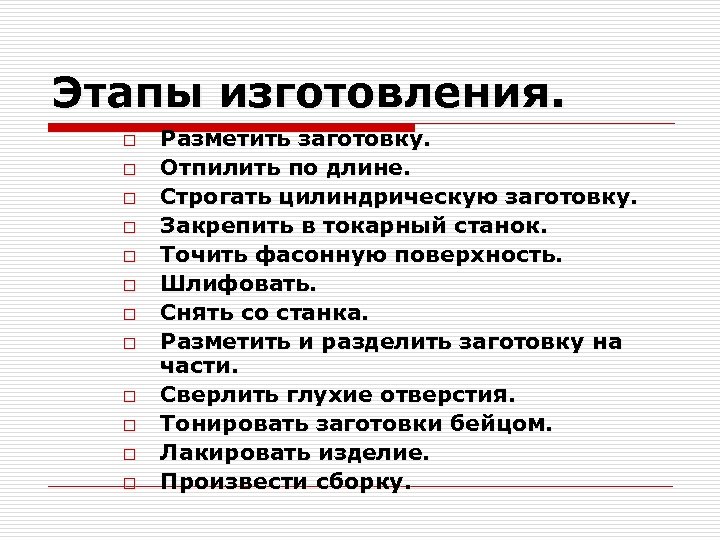 Этапы изготовления.

□ Разметить заготовку.
□ Отпилить по длине.
□ Строгать цилиндрическую заготовку.
□ Закрепить в токарный станок.
□ Точить фасонную поверхность.
□ Шлифовать.
□ Снять со станка.
□ Разметить и разделить заготовку на части.
□ Сверлить глухие отверстия.
□ Тонировать заготовки бейцом.
□ Лакировать изделие.
□ Произвести сборку.